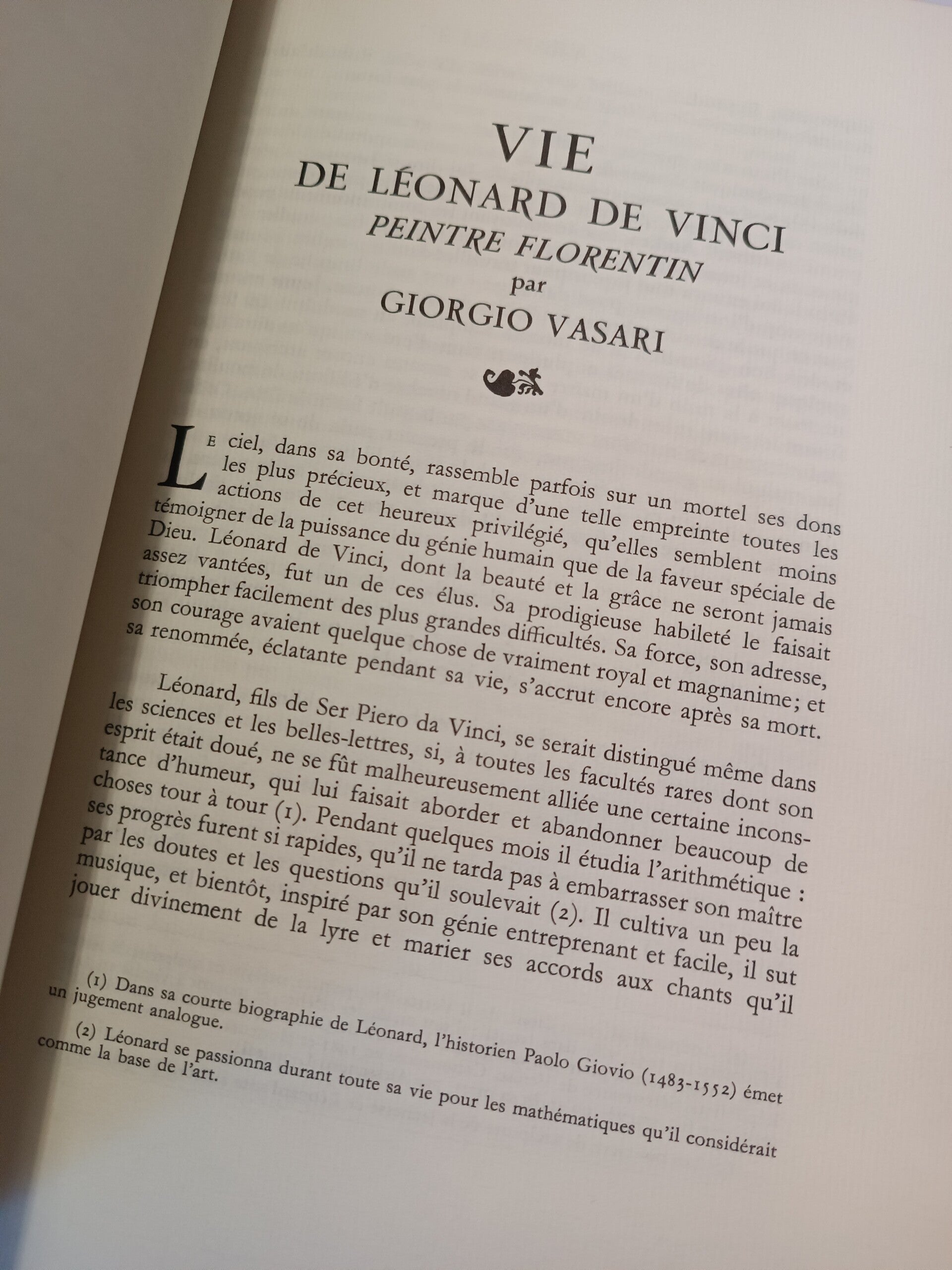 VIE
DE LÉONARD DE VINCI
PEINTRE FLORENTIN
par
GIORGIO VASARI

Le ciel, dans sa bonté, rassemble parfois sur un mortel ses dons les plus précieux, et marque d'une telle empreinte toutes les actions de cet heureux privilégié, qu'elles semblent moins témoigner de la puissance du génie humain que de la faveur spéciale de Dieu. Léonard de Vinci, dont la beauté et la grâce ne seront jamais assez vantées, fut un de ces élus. Sa prodigieuse habileté le faisait triompher facilement des plus grandes difficultés. Sa force, son adresse, son courage avaient quelque chose de vraiment royal et magnanime; et sa renommée, éclatante pendant sa vie, s'accrut encore après sa mort.

Léonard, fils de Ser Piero da Vinci, se serait distingué même dans les sciences et les belles-lettres, si, à toutes les facultés rares dont son esprit était doué, ne se fût malheureusement alliée une certaine inconstance d'humeur, qui lui faisait aborder et abandonner beaucoup de choses tour à tour (1). Pendant quelques mois il étudia l'arithmétique : ses progrès furent si rapides, qu'il ne tarda pas à embarrasser son maître par les doutes et les questions qu'il soulevait (2). Il cultiva un peu la musique, et bientôt, inspiré par son génie entreprenant et facile, il sut jouer divinement de la lyre et marier ses accords aux chants qu'il

(1) Dans sa courte biographie de Léonard, l'historien Paolo Giovio (1483-1552) émet un jugement analogue.

(2) Léonard se passionna durant toute sa vie pour les mathématiques qu'il considérait comme la base de l'art.